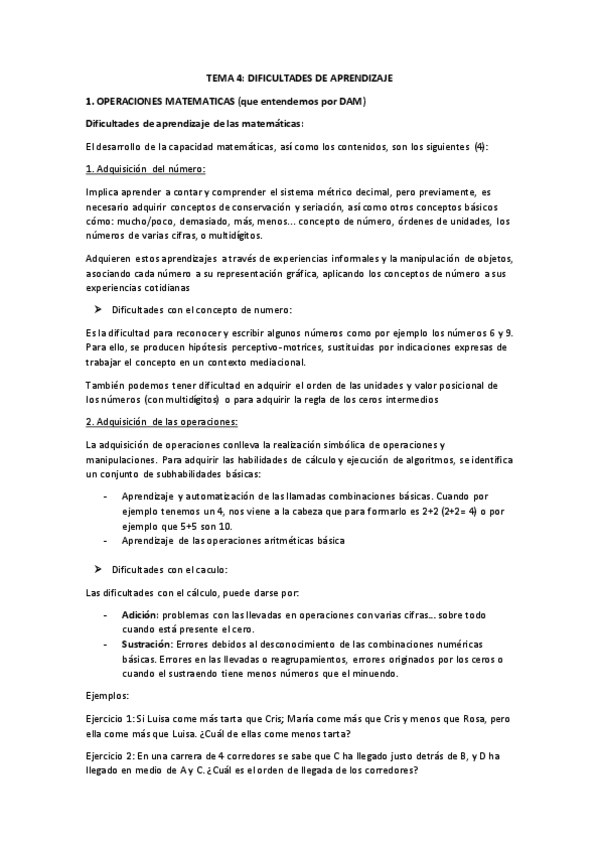 TEMA 4: DIFICULTADES DE APRENDIZAJE

1. OPERACIONES MATEMATICAS (que entendemos por DAM)

Dificultades de aprendizaje de las matemáticas:

El desarrollo de la capacidad matemáticas, así como los contenidos, son los siguientes (4):

1. Adquisición del número:

Implica aprender a contar y comprender el sistema métrico decimal, pero previamente, es necesario adquirir conceptos de conservación y seriación, así como otros conceptos básicos cómo: mucho/poco, demasiado, más, menos... concepto de número, órdenes de unidades, los números de varias cifras, o multidígitos.

Adquieren estos aprendizajes a través de experiencias informales y la manipulación de objetos, asociando cada número a su representación gráfica, aplicando los conceptos de número a sus experiencias cotidianas

➤ Dificultades con el concepto de numero:

Es la dificultad para reconocer y escribir algunos números como por ejemplo los números 6 y 9. Para ello, se producen hipótesis perceptivo-motrices, sustituidas por indicaciones expresas de trabajar el concepto en un contexto mediacional.

También podemos tener dificultad en adquirir el orden de las unidades y valor posicional de los números (con multidígitos) o para adquirir la regla de los ceros intermedios

2. Adquisición de las operaciones:

La adquisición de operaciones conlleva la realización simbólica de operaciones y manipulaciones. Para adquirir las habilidades de cálculo y ejecución de algoritmos, se identifica un conjunto de subhabilidades básicas:

- Aprendizaje y automatización de las llamadas combinaciones básicas. Cuando por ejemplo tenemos un 4, nos viene a la cabeza que para formarlo es 2+2 (2+2= 4) o por ejemplo que 5+5 son 10.
- Aprendizaje de las operaciones aritméticas básica

➤ Dificultades con el caculo:

Las dificultades con el cálculo, puede darse por:

- Adición: problemas con las llevadas en operaciones con varias cifras... sobre todo cuando está presente el cero.
- Sustración: Errores debidos al desconocimiento de las combinaciones numéricas básicas. Errores en las llevadas o reagrupamientos, errores originados por los ceros o cuando el sustraendo tiene menos números que el minuendo.

Ejemplos:

Ejercicio 1: Si Luisa come más tarta que Cris; María come más que Cris y menos que Rosa, pero ella come más que Luisa. ¿Cuál de ellas come menos tarta?

Ejercicio 2: En una carrera de 4 corredores se sabe que C ha llegado justo detrás de B, y D ha llegado en medio de A y C. ¿Cuál es el orden de llegada de los corredores?